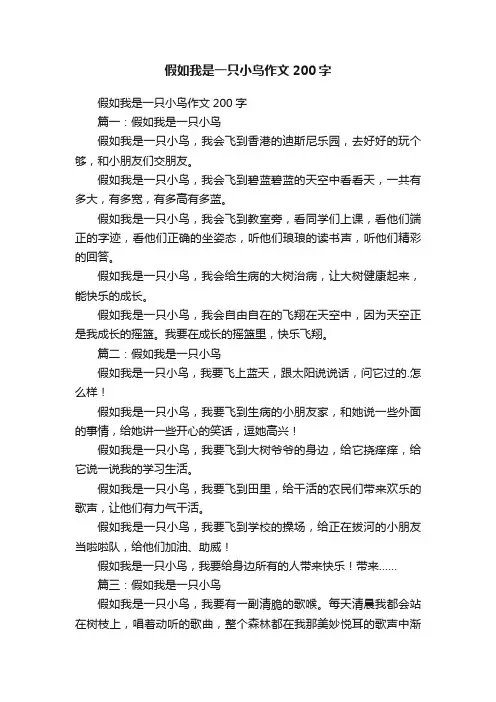 假如我是一只小鸟作文 200 字

假如我是一只小鸟作文 200 字

篇一：假如我是一只小鸟

假如我是一只小鸟，我会飞到香港的迪斯尼乐园，去好好的玩个够，和小朋友们交朋友。

假如我是一只小鸟，我会飞到碧蓝碧蓝的天空中看看天，一共有多大，有多宽，有多高有多蓝。

假如我是一只小鸟，我会飞到教室旁，看同学们上课，看他们端正的字迹，看他们正确的坐姿态，听他们琅琅的读书声，听他们精彩的回答。

假如我是一只小鸟，我会给生病的大树治病，让大树健康起来，能快乐的成长。

假如我是一只小鸟，我会自由自在的飞翔在天空中，因为天空正是我成长的摇篮。我要在成长的摇篮里，快乐飞翔。

篇二：假如我是一只小鸟

假如我是一只小鸟，我要飞上蓝天，跟太阳说说话，问它过的.怎么样！

假如我是一只小鸟，我要飞到生病的小朋友家，和她说一些外面的事情，给她讲一些开心的笑话，逗她高兴！

假如我是一只小鸟，我要飞到大树爷爷的身边，给它挠痒痒，给它说一说我的学习生活。

假如我是一只小鸟，我要飞到田里，给干活的农民们带来欢乐的歌声，让他们有力气干活。

假如我是一只小鸟，我要飞到学校的操场，给正在拔河的小朋友当啦啦队，给他们加油、助威！

假如我是一只小鸟，我要给身边所有的人带来快乐！带来……

篇三：假如我是一只小鸟

假如我是一只小鸟，我要有一副清脆的歌喉。每天清晨我都会站在树枝上，唱着动听的歌曲，整个森林都在我那美妙悦耳的歌声中渐